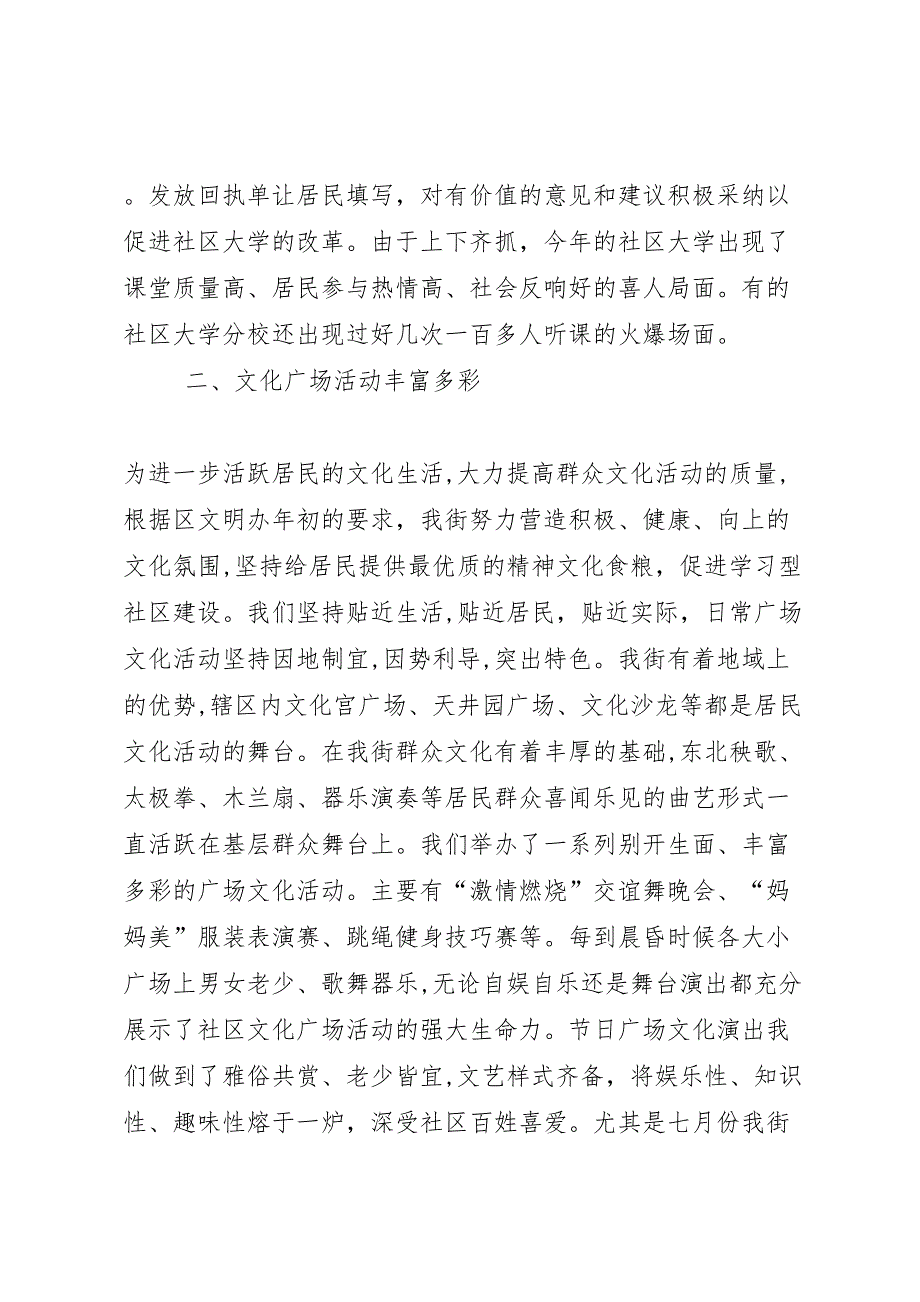 。发放回执单让居民填写，对有价值的意见和建议积极采纳以促进社区大学的改革。由于上下齐抓，今年的社区大学出现了课堂质量高、居民参与热情高、社会反响好的喜人局面。有的社区大学分校还出现过好几次一百多人听课的火爆场面。

二、文化广场活动丰富多彩

为进一步活跃居民的文化生活,大力提高群众文化活动的质量，根据区文明办年初的要求，我街努力营造积极、健康、向上的文化氛围,坚持给居民提供最优质的精神文化食粮，促进学习型社区建设。我们坚持贴近生活,贴近居民，贴近实际，日常广场文化活动坚持因地制宜,因势利导,突出特色。我街有着地域上的优势,辖区内文化宫广场、天井园广场、文化沙龙等都是居民文化活动的舞台。在我街群众文化有着丰厚的基础,东北秧歌、太极拳、木兰扇、器乐演奏等居民群众喜闻乐见的曲艺形式一直活跃在基层群众舞台上。我们举办了一系列别开生面、丰富多彩的广场文化活动。主要有“激情燃烧”交谊舞晚会、“妈妈美”服装表演赛、跳绳健身技巧赛等。每到晨昏时候各大小广场上男女老少、歌舞器乐,无论自娱自乐还是舞台演出都充分展示了社区文化广场活动的强大生命力。节日广场文化演出我们做到了雅俗共赏、老少皆宜,文艺样式齐备，将娱乐性、知识性、趣味性熔于一炉，深受社区百姓喜爱。尤其是七月份我街